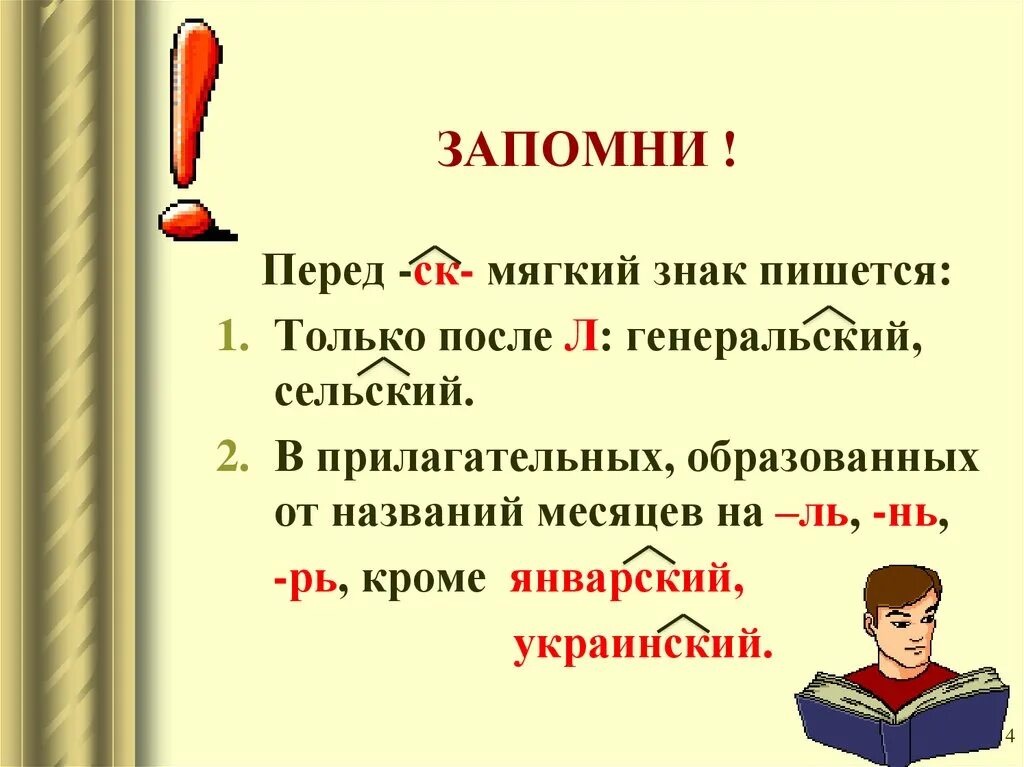 ЗАПОМНИ !

Перед -ск- мягкий знак пишется:

1. Только после Л: генеральский, сельский.

2. В прилагательных, образованных от названий месяцев на –ль, -нь, -рь, кроме январский, украинский.

4